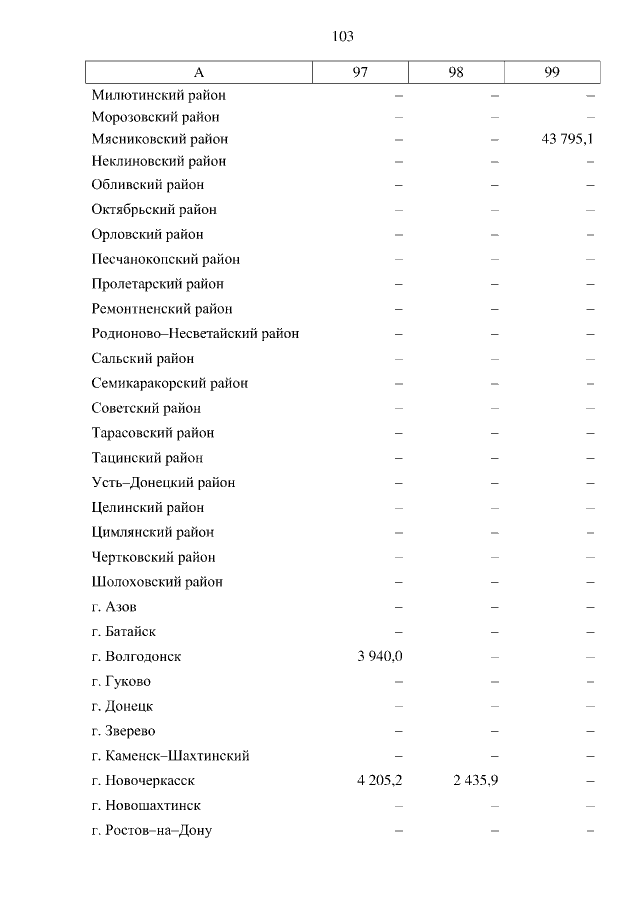 103

| А | 97 | 98 | 99 |
|---|---|---|---|
| Милютинский район | – | – | – |
| Морозовский район | – | – | – |
| Мясниковский район | – | – | 43 795,1 |
| Неклиновский район | – | – | – |
| Обливский район | – | – | – |
| Октябрьский район | – | – | – |
| Орловский район | – | – | – |
| Песчанокопский район | – | – | – |
| Пролетарский район | – | – | – |
| Ремонтненский район | – | – | – |
| Родионово–Несветайский район | – | – | – |
| Сальский район | – | – | – |
| Семикаракорский район | – | – | – |
| Советский район | – | – | – |
| Тарасовский район | – | – | – |
| Тацинский район | – | – | – |
| Усть–Донецкий район | – | – | – |
| Целинский район | – | – | – |
| Цимлянский район | – | – | – |
| Чертковский район | – | – | – |
| Шолоховский район | – | – | – |
| г. Азов | – | – | – |
| г. Батайск | – | – | – |
| г. Волгодонск | 3 940,0 | – | – |
| г. Гуково | – | – | – |
| г. Донецк | – | – | – |
| г. Зверево | – | – | – |
| г. Каменск–Шахтинский | – | – | – |
| г. Новочеркасск | 4 205,2 | 2 435,9 | – |
| г. Новошахтинск | – | – | – |
| г. Ростов–на–Дону | – | – | – |